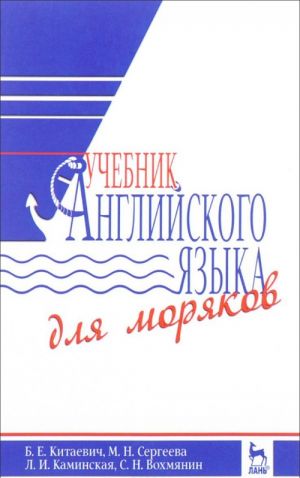 УЧЕБНИК
АНГЛИЙСКОГО
ЯЗЫКА
для моряков

Б. Е. Китаевич, М. Н. Сергеева
Л. И. Каминская, С. Н. Вохмянин

ЛАНЬ®